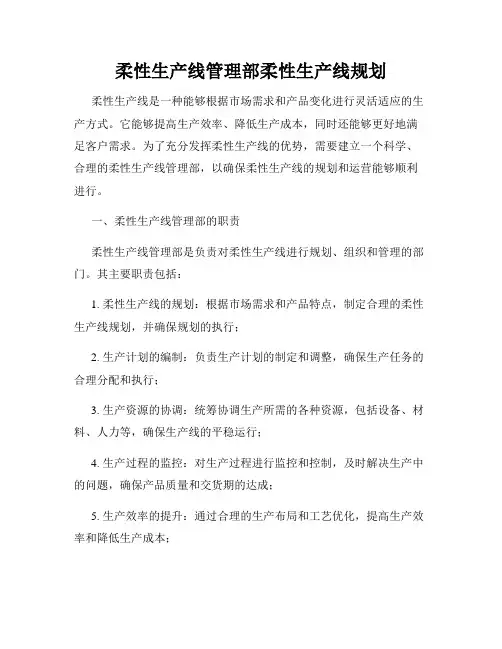 柔性生产线管理部柔性生产线规划

柔性生产线是一种能够根据市场需求和产品变化进行灵活适应的生产方式。它能够提高生产效率、降低生产成本，同时还能够更好地满足客户需求。为了充分发挥柔性生产线的优势，需要建立一个科学、合理的柔性生产线管理部，以确保柔性生产线的规划和运营能够顺利进行。

一、柔性生产线管理部的职责

柔性生产线管理部是负责对柔性生产线进行规划、组织和管理的部门。其主要职责包括：

1. 柔性生产线的规划：根据市场需求和产品特点，制定合理的柔性生产线规划，并确保规划的执行；

2. 生产计划的编制：负责生产计划的制定和调整，确保生产任务的合理分配和执行；

3. 生产资源的协调：统筹协调生产所需的各种资源，包括设备、材料、人力等，确保生产线的平稳运行；

4. 生产过程的监控：对生产过程进行监控和控制，及时解决生产中的问题，确保产品质量和交货期的达成；

5. 生产效率的提升：通过合理的生产布局和工艺优化，提高生产效率和降低生产成本；